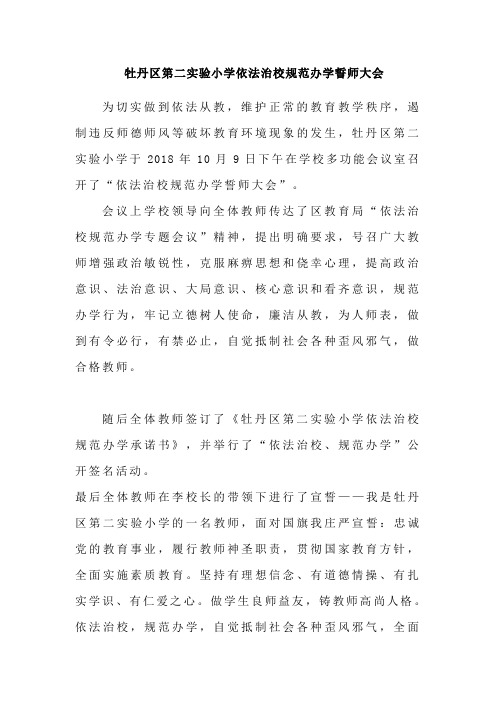 牡丹区第二实验小学依法治校规范办学誓师大会

为切实做到依法从教，维护正常的教育教学秩序，遏制违反师德师风等破坏教育环境现象的发生，牡丹区第二实验小学于 2018 年 10 月 9 日下午在学校多功能会议室召开了“依法治校规范办学誓师大会”。

会议上学校领导向全体教师传达了区教育局“依法治校规范办学专题会议”精神，提出明确要求，号召广大教师增强政治敏锐性，克服麻痹思想和侥幸心理，提高政治意识、法治意识、大局意识、核心意识和看齐意识，规范办学行为，牢记立德树人使命，廉洁从教，为人师表，做到有令必行，有禁必止，自觉抵制社会各种歪风邪气，做合格教师。

随后全体教师签订了《牡丹区第二实验小学依法治校规范办学承诺书》，并举行了“依法治校、规范办学”公开签名活动。

最后全体教师在李校长的带领下进行了宣誓——我是牡丹区第二实验小学的一名教师，面对国旗我庄严宣誓：忠诚党的教育事业，履行教师神圣职责，贯彻国家教育方针，全面实施素质教育。坚持有理想信念、有道德情操、有扎实学识、有仁爱之心。做学生良师益友，铸教师高尚人格。依法治校，规范办学，自觉抵制社会各种歪风邪气，全面